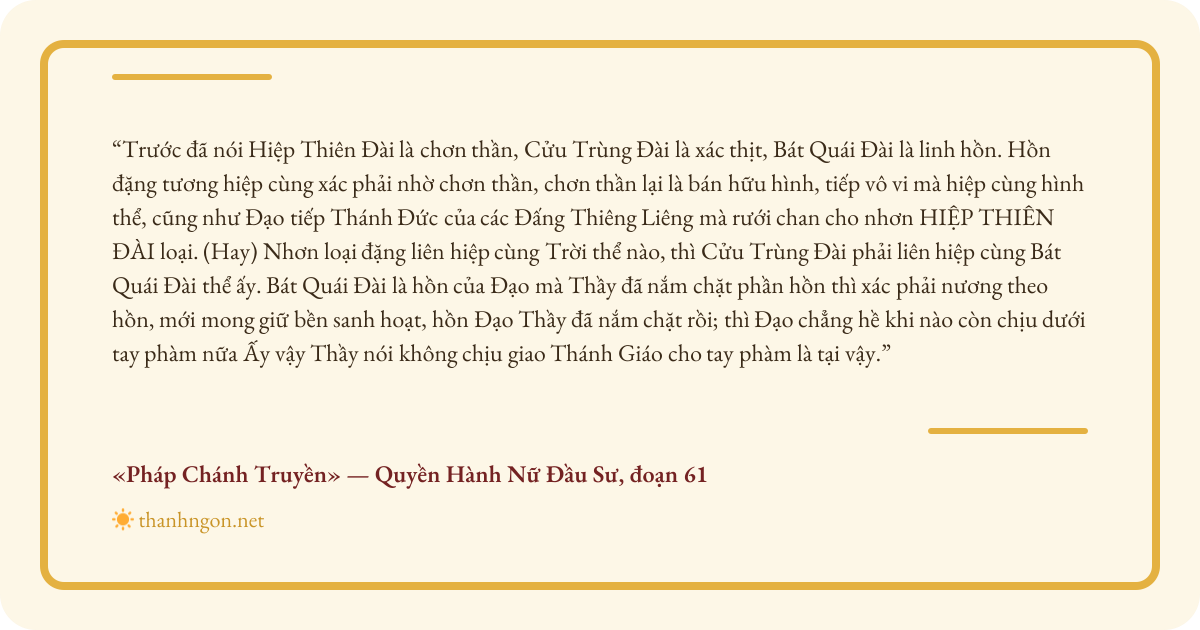 "Trước đã nói Hiệp Thiên Đài là chơn thần, Cửu Trùng Đài là xác thịt, Bát Quái Đài là linh hồn. Hồn đặng tương hiệp cùng xác phải nhờ chơn thần, chơn thần lại là bán hữu hình, tiếp vô vi mà hiệp cùng hình thể, cũng như Đạo tiếp Thánh Đức của các Đấng Thiêng Liêng mà rưới chan cho nhơn HIỆP THIÊN ĐÀI loại. (Hay) Nhơn loại đặng liên hiệp cùng Trời thể nào, thì Cửu Trùng Đài phải liên hiệp cùng Bát Quái Đài thể ấy. Bát Quái Đài là hồn của Đạo mà Thầy đã nắm chặt phần hồn thì xác phải nương theo hồn, mới mong giữ bền sanh hoạt, hồn Đạo Thầy đã nắm chặt rồi; thì Đạo chẳng hề khi nào còn chịu dưới tay phàm nữa Ấy vậy Thầy nói không chịu giao Thánh Giáo cho tay phàm là tại vậy."

«Pháp Chánh Truyền» — Quyền Hành Nữ Đầu Sư, đoạn 61

thanhngon.net